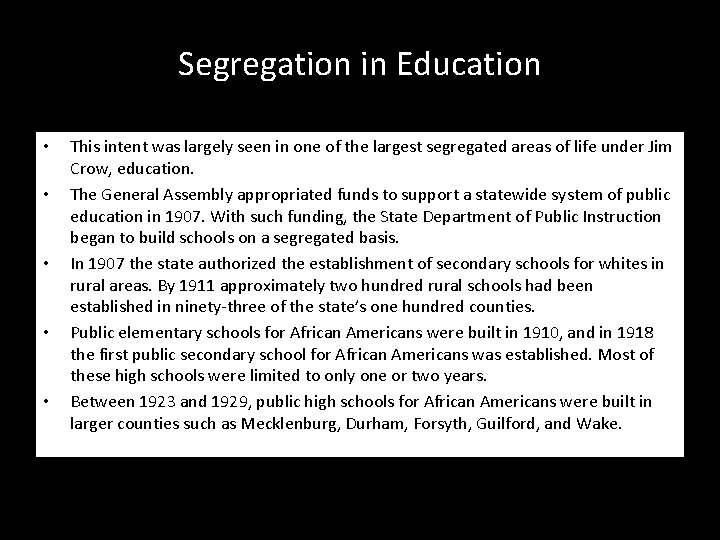 Segregation in Education

• This intent was largely seen in one of the largest segregated areas of life under Jim Crow, education.

• The General Assembly appropriated funds to support a statewide system of public education in 1907. With such funding, the State Department of Public Instruction began to build schools on a segregated basis.

• In 1907 the state authorized the establishment of secondary schools for whites in rural areas. By 1911 approximately two hundred rural schools had been established in ninety-three of the state's one hundred counties.

• Public elementary schools for African Americans were built in 1910, and in 1918 the first public secondary school for African Americans was established. Most of these high schools were limited to only one or two years.

• Between 1923 and 1929, public high schools for African Americans were built in larger counties such as Mecklenburg, Durham, Forsyth, Guilford, and Wake.